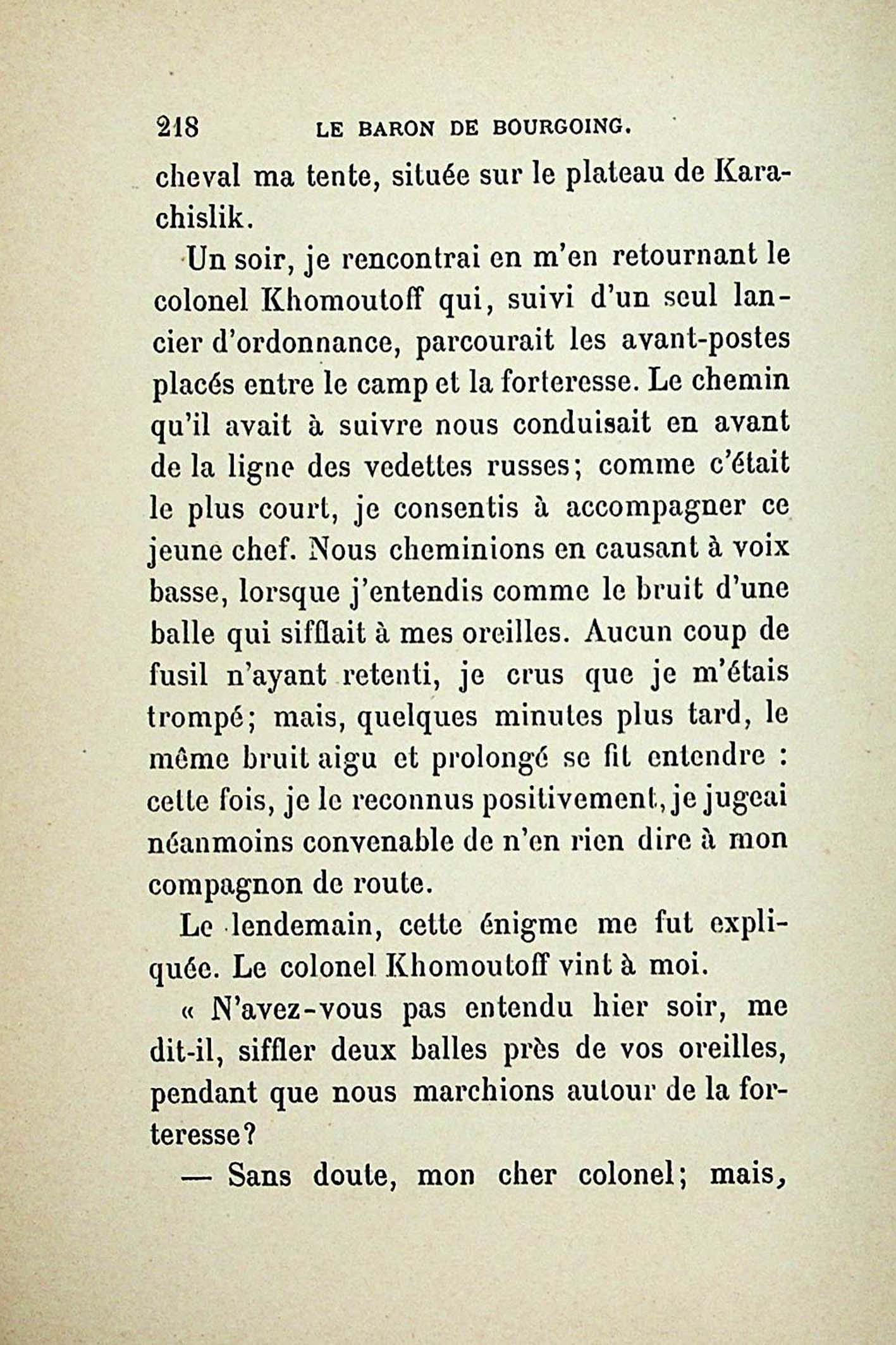 218 LE BARON DE BOURGOING.

cheval ma tente, située sur le plateau de Karachislik.

Un soir, je rencontrai en m'en retournant le colonel Khomoutoff qui, suivi d'un seul lancier d'ordonnance, parcourait les avant-postes placés entre le camp et la forteresse. Le chemin qu'il avait à suivre nous conduisait en avant de la ligne des vedettes russes; comme c'était le plus court, je consentis à accompagner ce jeune chef. Nous cheminions en causant à voix basse, lorsque j'entendis comme le bruit d'une balle qui sifflait à mes oreilles. Aucun coup de fusil n'ayant retenti, je crus que je m'étais trompé; mais, quelques minutes plus tard, le même bruit aigu et prolongé se fit entendre : cette fois, je le reconnus positivement, je jugeai néanmoins convenable de n'en rien dire à mon compagnon de route.

Le lendemain, cette énigme me fut expliquée. Le colonel Khomoutoff vint à moi.

« N'avez-vous pas entendu hier soir, me dit-il, siffler deux balles près de vos oreilles, pendant que nous marchions autour de la forteresse?

— Sans doute, mon cher colonel; mais,